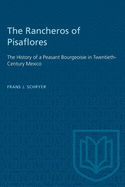 The Rancheros of Pisaflores

The History of a Peasant Bourgeoisie in Twentieth-Century Mexico

FRANS J. SCHRYER